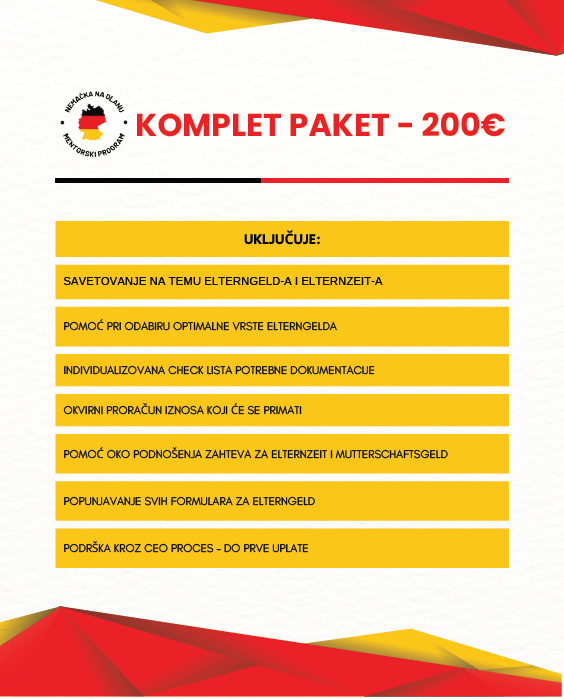 NEMAČKA NA DLANU
MENTORSKI PROGRAM

KOMPLET PAKET - 200€

UKLJUČUJE:

SAVETOVANJE NA TEMU ELTERNGELD-A I ELTERNZEIT-A

POMOĆ PRI ODABIRU OPTIMALNE VRSTE ELTERNGELDA

INDIVIDUALIZOVANA CHECK LISTA POTREBNE DOKUMENTACIJE

OKVIRNI PRORAČUN IZNOSA KOJI ĆE SE PRIMATI

POMOĆ OKO PODNOŠENJA ZAHTEVA ZA ELTERNZEIT I MUTTERSCHAFTSGELD

POPUNJAVANJE SVIH FORMULARA ZA ELTERNGELD

PODRŠKA KROZ CEO PROCES - DO PRVE UPLATE